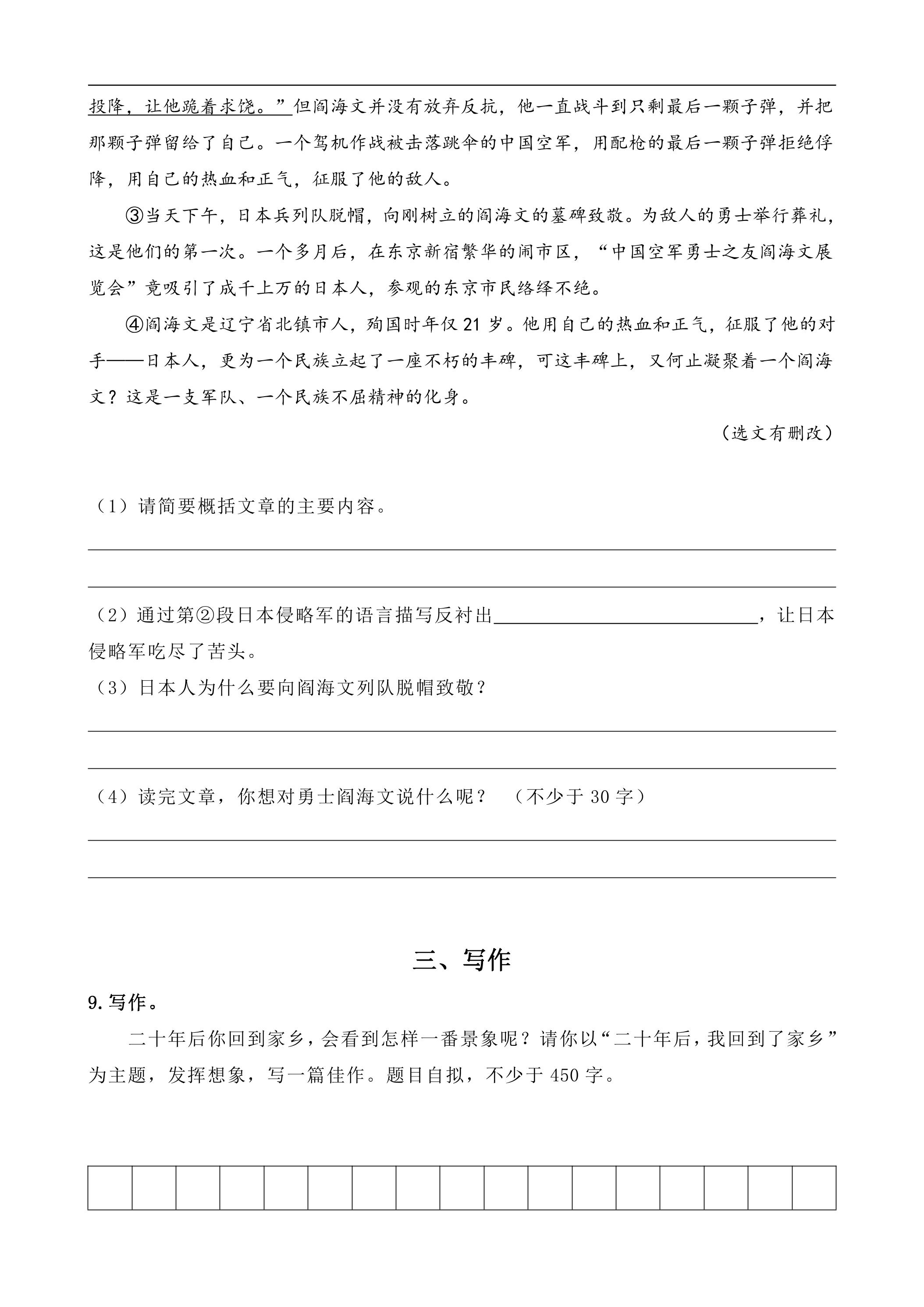 投降，让他跪着求饶。”但阎海文并没有放弃反抗，他一直战斗到只剩最后一颗子弹，并把那颗子弹留给了自己。一个驾机作战被击落跳伞的中国空军，用配枪的最后一颗子弹拒绝俘降，用自己的热血和正气，征服了他的敌人。

③当天下午，日本兵列队脱帽，向刚树立的阎海文的墓碑致敬。为敌人的勇士举行葬礼，这是他们的第一次。一个多月后，在东京新宿繁华的闹市区，“中国空军勇士之友阎海文展览会”竟吸引了成千上万的日本人，参观的东京市民络绎不绝。

④阎海文是辽宁省北镇市人，殉国时年仅21岁。他用自己的热血和正气，征服了他的对手——日本人，更为一个民族立起了一座不朽的丰碑，可这丰碑上，又何止凝聚着一个阎海文？这是一支军队、一个民族不屈精神的化身。

（选文有删改）

（1）请简要概括文章的主要内容。

____

____

（2）通过第②段日本侵略军的语言描写反衬出____，让日本侵略军吃尽了苦头。

（3）日本人为什么要向阎海文列队脱帽致敬？

____

____

（4）读完文章，你想对勇士阎海文说什么呢？ （不少于30字）

____

____

三、写作

9.写作。

二十年后你回到家乡，会看到怎样一番景象呢？请你以“二十年后，我回到了家乡”为主题，发挥想象，写一篇佳作。题目自拟，不少于450字。